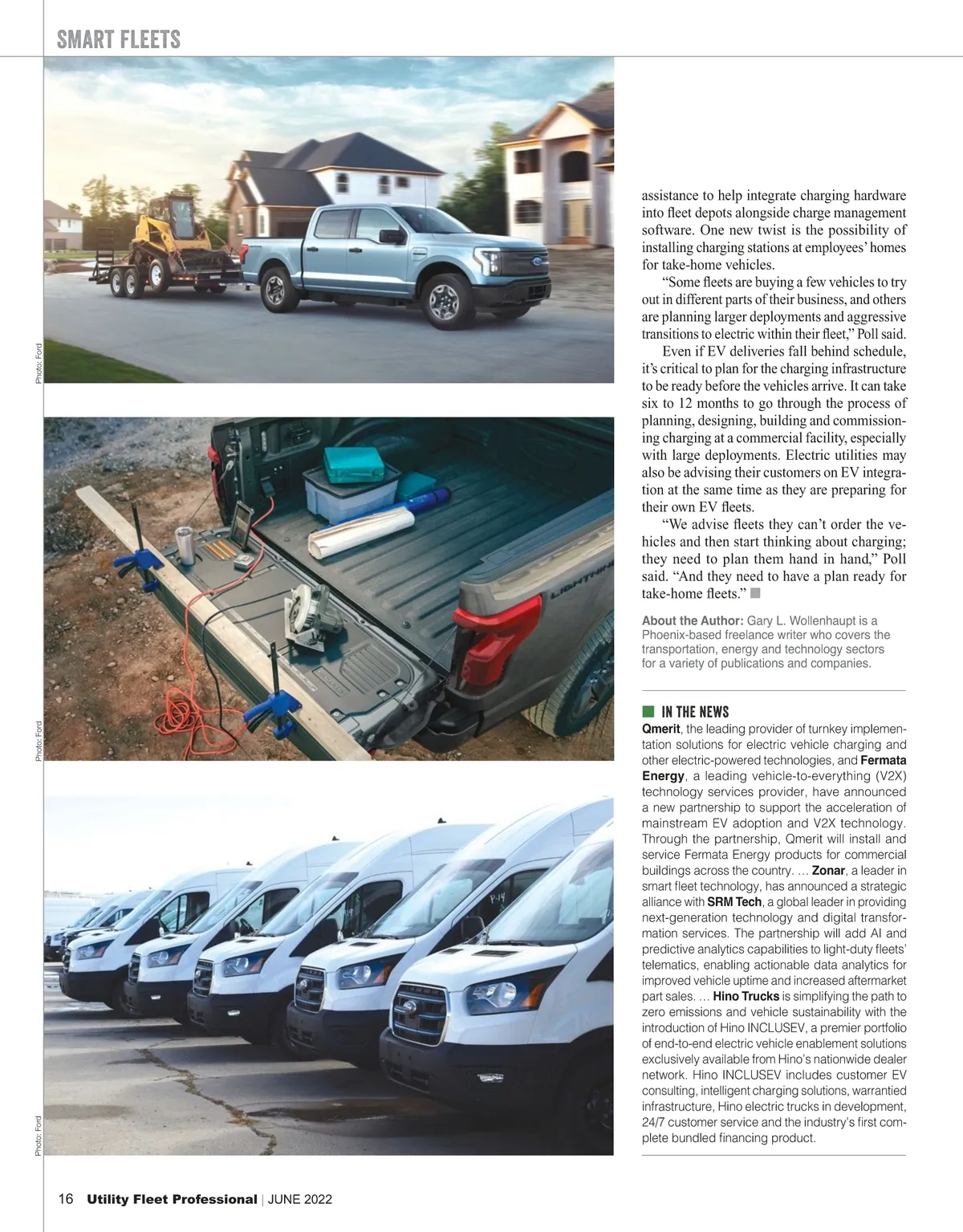 SMART FLEETS

Photo: Ford

Photo: Ford

Photo: Ford

assistance to help integrate charging hardware into fleet depots alongside charge management software. One new twist is the possibility of installing charging stations at employees' homes for take-home vehicles.

"Some fleets are buying a few vehicles to try out in different parts of their business, and others are planning larger deployments and aggressive transitions to electric within their fleet," Poll said.

Even if EV deliveries fall behind schedule, it's critical to plan for the charging infrastructure to be ready before the vehicles arrive. It can take six to 12 months to go through the process of planning, designing, building and commissioning charging at a commercial facility, especially with large deployments. Electric utilities may also be advising their customers on EV integration at the same time as they are preparing for their own EV fleets.

"We advise fleets they can't order the vehicles and then start thinking about charging; they need to plan them hand in hand," Poll said. "And they need to have a plan ready for take-home fleets."

About the Author: Gary L. Wollenhaupt is a Phoenix-based freelance writer who covers the transportation, energy and technology sectors for a variety of publications and companies.

IN THE NEWS

Qmerit, the leading provider of turnkey implementation solutions for electric vehicle charging and other electric-powered technologies, and Fermata Energy, a leading vehicle-to-everything (V2X) technology services provider, have announced a new partnership to support the acceleration of mainstream EV adoption and V2X technology. Through the partnership, Qmerit will install and service Fermata Energy products for commercial buildings across the country. ... Zonar, a leader in smart fleet technology, has announced a strategic alliance with SRM Tech, a global leader in providing next-generation technology and digital transformation services. The partnership will add AI and predictive analytics capabilities to light-duty fleets' telematics, enabling actionable data analytics for improved vehicle uptime and increased aftermarket part sales. ... Hino Trucks is simplifying the path to zero emissions and vehicle sustainability with the introduction of Hino INCLUSEV, a premier portfolio of end-to-end electric vehicle enablement solutions exclusively available from Hino's nationwide dealer network. Hino INCLUSEV includes customer EV consulting, intelligent charging solutions, warrantied infrastructure, Hino electric trucks in development, 24/7 customer service and the industry's first complete bundled financing product.

16 Utility Fleet Professional | JUNE 2022